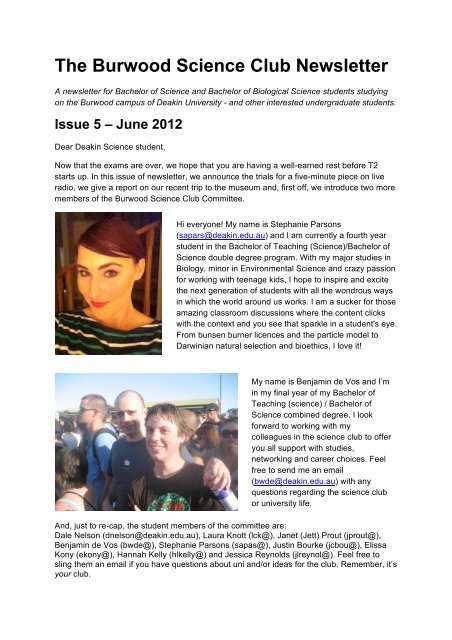 The Burwood Science Club Newsletter

A newsletter for Bachelor of Science and Bachelor of Biological Science students studying on the Burwood campus of Deakin University - and other interested undergraduate students.

Issue 5 – June 2012

Dear Deakin Science student,

Now that the exams are over, we hope that you are having a well-earned rest before T2 starts up. In this issue of newsletter, we announce the trials for a five-minute piece on live radio, we give a report on our recent trip to the museum and, first off, we introduce two more members of the Burwood Science Club Committee.

Hi everyone! My name is Stephanie Parsons (sapars@deakin.edu.au) and I am currently a fourth year student in the Bachelor of Teaching (Science)/Bachelor of Science double degree program. With my major studies in Biology, minor in Environmental Science and crazy passion for working with teenage kids, I hope to inspire and excite the next generation of students with all the wondrous ways in which the world around us works. I am a sucker for those amazing classroom discussions where the content clicks with the context and you see that sparkle in a student's eye. From bunsen burner licences and the particle model to Darwinian natural selection and bioethics, I love it!

My name is Benjamin de Vos and I'm in my final year of my Bachelor of Teaching (science) / Bachelor of Science combined degree. I look forward to working with my colleagues in the science club to offer you all support with studies, networking and career choices. Feel free to send me an email (bwde@deakin.edu.au) with any questions regarding the science club or university life.

And, just to re-cap, the student members of the committee are: Dale Nelson (dnelson@deakin.edu.au), Laura Knott (lck@), Janet (Jett) Prout (jprout@), Benjamin de Vos (bwde@), Stephanie Parsons (sapas@), Justin Bourke (jcbou@), Elissa Kony (ekony@), Hannah Kelly (hlkelly@) and Jessica Reynolds (jlreynol@). Feel free to sling them an email if you have questions about uni and/or ideas for the club. Remember, it's your club.